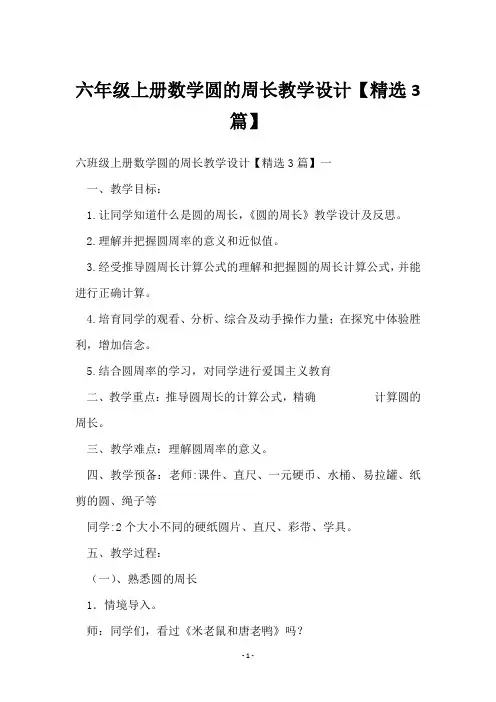 六年级上册数学圆的周长教学设计【精选3篇】

六班级上册数学圆的周长教学设计【精选3篇】一

一、教学目标：

1.让同学知道什么是圆的周长，《圆的周长》教学设计及反思。

2.理解并把握圆周率的意义和近似值。

3.经受推导圆周长计算公式的理解和把握圆的周长计算公式，并能进行正确计算。

4.培育同学的观看、分析、综合及动手操作力量；在探究中体验胜利，增加信念。

5.结合圆周率的学习，对同学进行爱国主义教育

二、教学重点：推导圆周长的计算公式，精确 计算圆的周长。

三、教学难点：理解圆周率的意义。

四、教学预备：老师:课件、直尺、一元硬币、水桶、易拉罐、纸剪的圆、绳子等

同学:2个大小不同的硬纸圆片、直尺、彩带、学具。

五、教学过程：

（一）、熟悉圆的周长

1．情境导入。

师：同学们，看过《米老鼠和唐老鸭》吗？

-1-